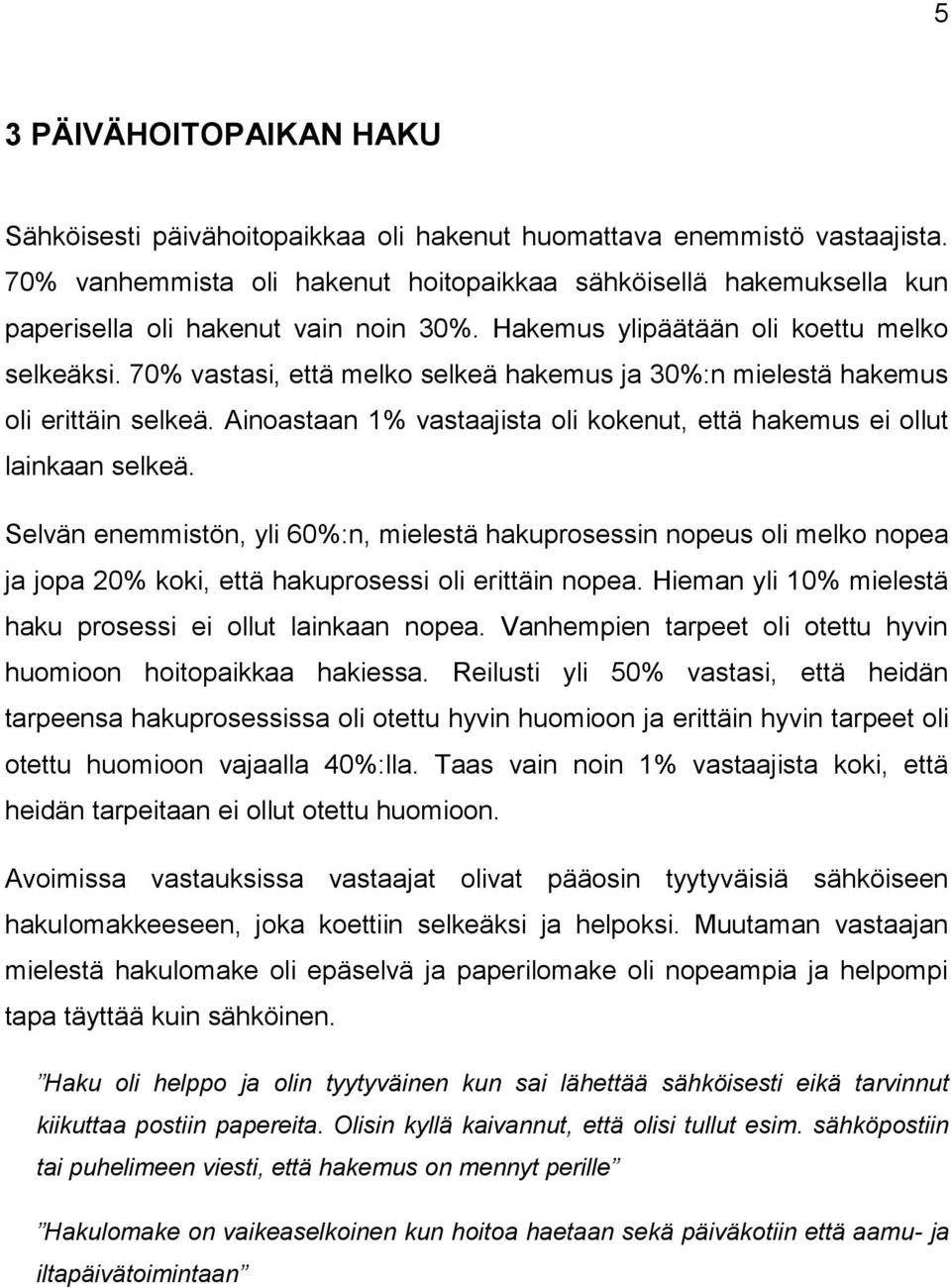 5

3 PÄIVÄHOITOPAIKAN HAKU

Sähköisesti päivähoitopaikkaa oli hakenut huomattava enemmistö vastaajista. 70% vanhemmista oli hakenut hoitopaikkaa sähköisellä hakemuksella kun paperisella oli hakenut vain noin 30%. Hakemus ylipäätään oli koettu melko selkeäksi. 70% vastasi, että melko selkeä hakemus ja 30%:n mielestä hakemus oli erittäin selkeä. Ainoastaan 1% vastaajista oli kokenut, että hakemus ei ollut lainkaan selkeä.

Selvän enemmistön, yli 60%:n, mielestä hakuprosessin nopeus oli melko nopea ja jopa 20% koki, että hakuprosessi oli erittäin nopea. Hieman yli 10% mielestä haku prosessi ei ollut lainkaan nopea. Vanhempien tarpeet oli otettu hyvin huomioon hoitopaikkaa hakiessa. Reilusti yli 50% vastasi, että heidän tarpeensa hakuprosessissa oli otettu hyvin huomioon ja erittäin hyvin tarpeet oli otettu huomioon vajaalla 40%:lla. Taas vain noin 1% vastaajista koki, että heidän tarpeitaan ei ollut otettu huomioon.

Avoimissa vastauksissa vastaajat olivat pääosin tyytyväisiä sähköiseen hakulomakkeeseen, joka koettiin selkeäksi ja helpoksi. Muutaman vastaajan mielestä hakulomake oli epäselvä ja paperilomake oli nopeampia ja helpompi tapa täyttää kuin sähköinen.

”Haku oli helppo ja olin tyytyväinen kun sai lähettää sähköisesti eikä tarvinnut kiikuttaa postiin papereita. Olisin kyllä kaivannut, että olisi tullut esim. sähköpostiin tai puhelimeen viesti, että hakemus on mennyt perille”

”Hakulomake on vaikeaselkoinen kun hoitoa haetaan sekä päiväkotiin että aamu- ja iltapäivätoimintaan”